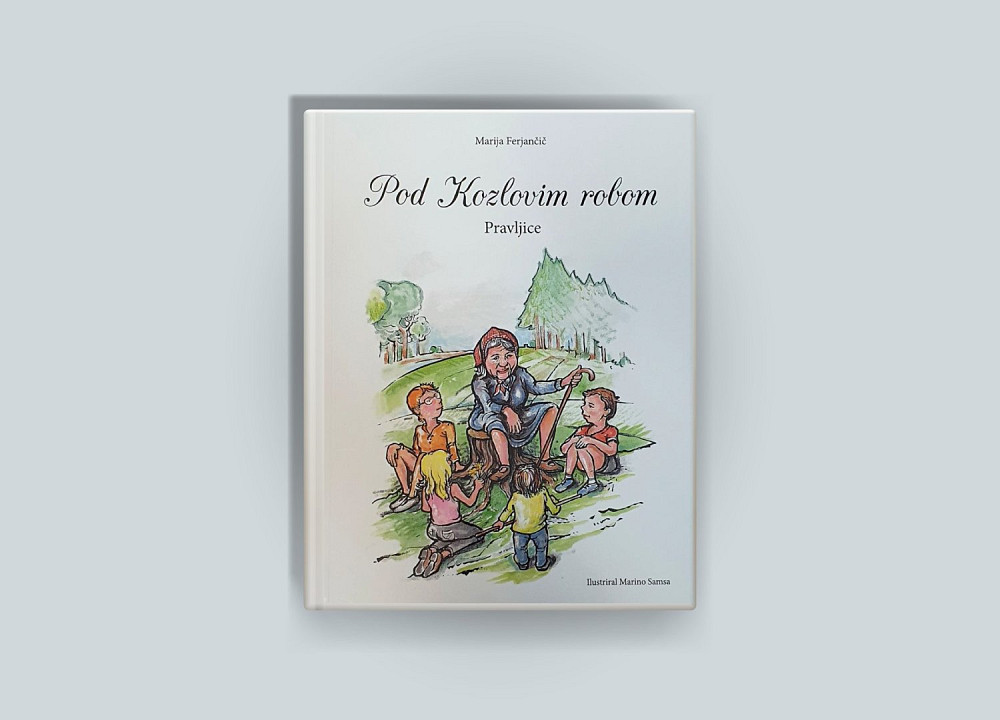 Marija Ferjančič

Pod Kozlovim robom

Pravljice

Ilustriral Marino Samsa